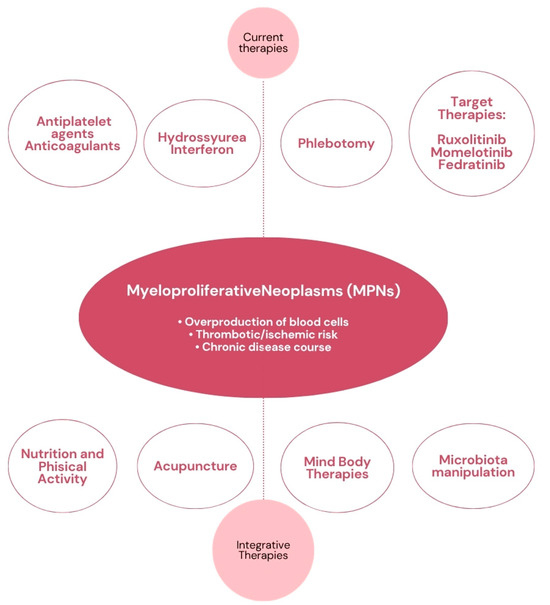 Current therapies

Antiplatelet agents Anticoagulants

Hydrossyurea Interferon

Phlebotomy

Target Therapies:

Ruxolitinib Momelotinib Fedratinib

MyeloproliferativeNeoplasms (MPNs)

• Overproduction of blood cells
• Thrombotic/ischemic risk
• Chronic disease course

Nutrition and Phisical Activity

Acupuncture

Mind Body Therapies

Microbiota manipulation

Integrative Therapies